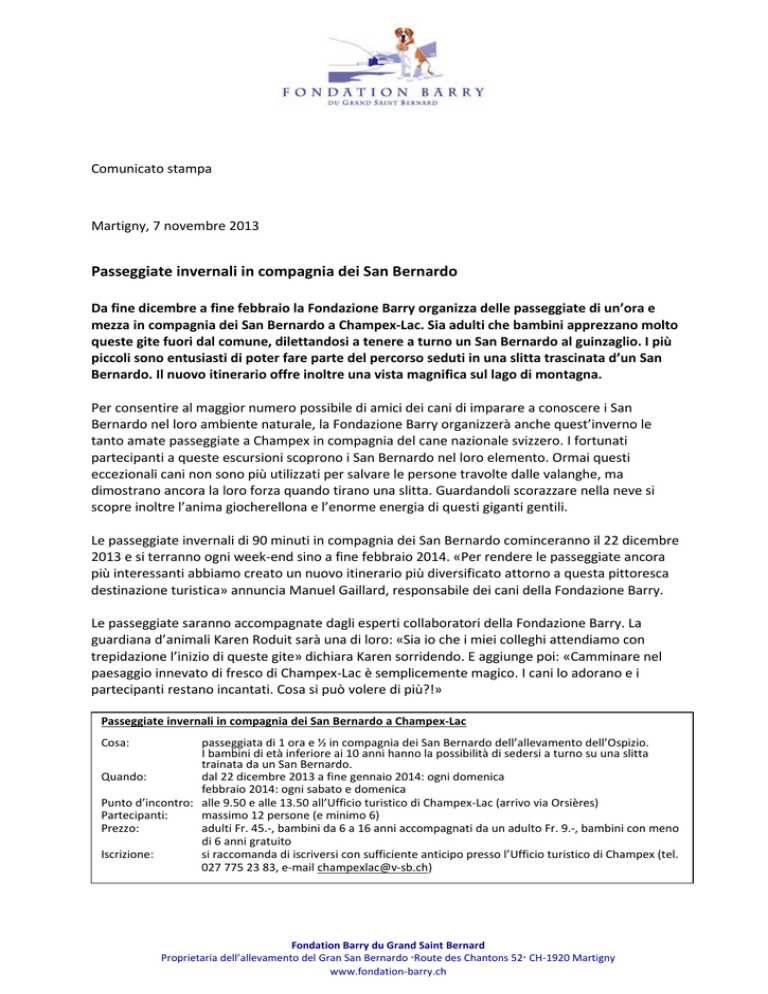 FONDATION BARRY
DU GRAND SAINT BERNARD

Comunicato stampa

Martigny, 7 novembre 2013

Passeggiate invernali in compagnia dei San Bernardo

Da fine dicembre a fine febbraio la Fondazione Barry organizza delle passeggiate di un'ora e mezza in compagnia dei San Bernardo a Champex-Lac. Sia adulti che bambini apprezzano molto queste gite fuori dal comune, dilettandosi a tenere a turno un San Bernardo al guinzaglio. I più piccoli sono entusiasti di poter fare parte del percorso seduti in una slitta trascinata d'un San Bernardo. Il nuovo itinerario offre inoltre una vista magnifica sul lago di montagna.

Per consentire al maggior numero possibile di amici dei cani di imparare a conoscere i San Bernardo nel loro ambiente naturale, la Fondazione Barry organizzerà anche quest'inverno le tanto amate passeggiate a Champex in compagnia del cane nazionale svizzero. I fortunati partecipanti a queste escursioni scoprono i San Bernardo nel loro elemento. Ormai questi eccezionali cani non sono più utilizzati per salvare le persone travolte dalle valanghe, ma dimostrano ancora la loro forza quando tirano una slitta. Guardandoli scorazzare nella neve si scopre inoltre l'anima giocherellona e l'enorme energia di questi giganti gentili.

Le passeggiate invernali di 90 minuti in compagnia dei San Bernardo cominceranno il 22 dicembre 2013 e si terranno ogni week-end sino a fine febbraio 2014. «Per rendere le passeggiate ancora più interessanti abbiamo creato un nuovo itinerario più diversificato attorno a questa pittoresca destinazione turistica» annuncia Manuel Gaillard, responsabile dei cani della Fondazione Barry.

Le passeggiate saranno accompagnate dagli esperti collaboratori della Fondazione Barry. La guardiana d'animali Karen Roduit sarà una di loro: «Sia io che i miei colleghi attendiamo con trepidazione l'inizio di queste gite» dichiara Karen sorridendo. E aggiunge poi: «Camminare nel paesaggio innevato di fresco di Champex-Lac è semplicemente magico. I cani lo adorano e i partecipanti restano incantati. Cosa si può volere di più?!»

Passeggiate invernali in compagnia dei San Bernardo a Champex-Lac

Cosa: passeggiata di 1 ora e ½ in compagnia dei San Bernardo dell'allevamento dell'Ospizio. I bambini di età inferiore ai 10 anni hanno la possibilità di sedersi a turno su una slitta trainata da un San Bernardo.
Quando: dal 22 dicembre 2013 a fine gennaio 2014: ogni domenica
febbraio 2014: ogni sabato e domenica
Punto d'incontro: alle 9.50 e alle 13.50 all'Ufficio turistico di Champex-Lac (arrivo via Orsières)
Partecipanti: massimo 12 persone (e minimo 6)
Prezzo: adulti Fr. 45.-, bambini da 6 a 16 anni accompagnati da un adulto Fr. 9.-, bambini con meno di 6 anni gratuito
Iscrizione: si raccomanda di iscriversi con sufficiente anticipo presso l'Ufficio turistico di Champex (tel. 027 775 23 83, e-mail champexlac@v-sb.ch)

Fondation Barry du Grand Saint Bernard
Proprietaria dell'allevamento del Gran San Bernardo ·Route des Chantons 52· CH-1920 Martigny
www.fondation-barry.ch